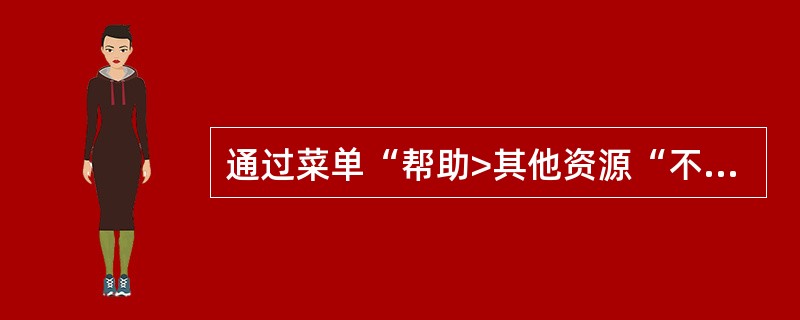 通过菜单“帮助>其他资源“不...